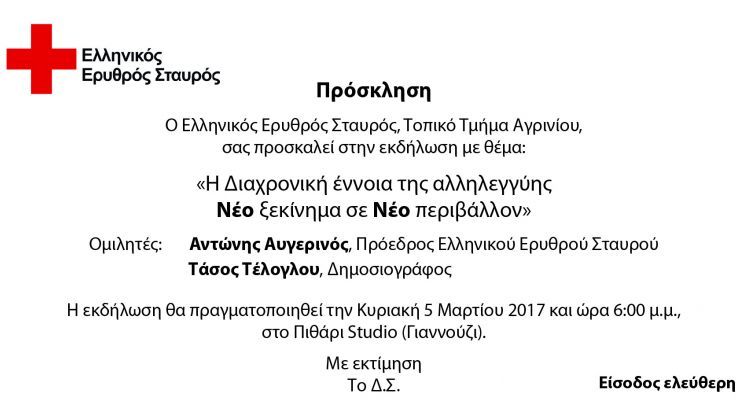 Ελληνικός
Ερυθρός Σταυρός

Πρόσκληση

Ο Ελληνικός Ερυθρός Σταυρός, Τοπικό Τμήμα Αγρινίου, σας προσκαλεί στην εκδήλωση με θέμα:

«Η Διαχρονική έννοια της αλληλεγγύης
Νέο ξεκίνημα σε Νέο περιβάλλον»

Ομιλητές: Αντώνης Αυγερινός, Πρόεδρος Ελληνικού Ερυθρού Σταυρού
Τάσος Τέλογλου, Δημοσιογράφος

Η εκδήλωση θα πραγματοποιηθεί την Κυριακή 5 Μαρτίου 2017 και ώρα 6:00 μ.μ., στο Πιθάρι Studio (Γιαννούζι).

Με εκτίμηση
Το Δ.Σ.

Είσοδος ελεύθερη